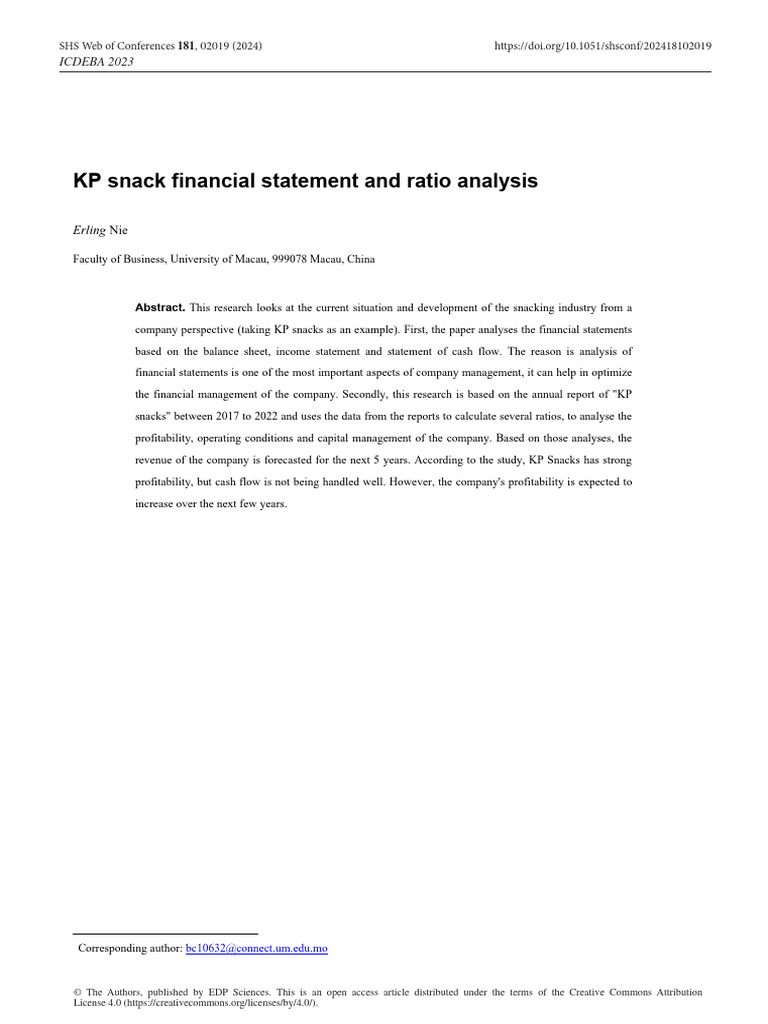 SHS Web of Conferences 181, 02019 (2024)
ICDEBA 2023

https://doi.org/10.1051/shsconf/202418102019

KP snack financial statement and ratio analysis

Erling Nie

Faculty of Business, University of Macau, 999078 Macau, China

Abstract. This research looks at the current situation and development of the snacking industry from a company perspective (taking KP snacks as an example). First, the paper analyses the financial statements based on the balance sheet, income statement and statement of cash flow. The reason is analysis of financial statements is one of the most important aspects of company management, it can help in optimize the financial management of the company. Secondly, this research is based on the annual report of "KP snacks" between 2017 to 2022 and uses the data from the reports to calculate several ratios, to analyse the profitability, operating conditions and capital management of the company. Based on those analyses, the revenue of the company is forecasted for the next 5 years. According to the study, KP Snacks has strong profitability, but cash flow is not being handled well. However, the company's profitability is expected to increase over the next few years.

Corresponding author: bc10632@connect.um.edu.mo

© The Authors, published by EDP Sciences. This is an open access article distributed under the terms of the Creative Commons Attribution License 4.0 (https://creativecommons.org/licenses/by/4.0/).